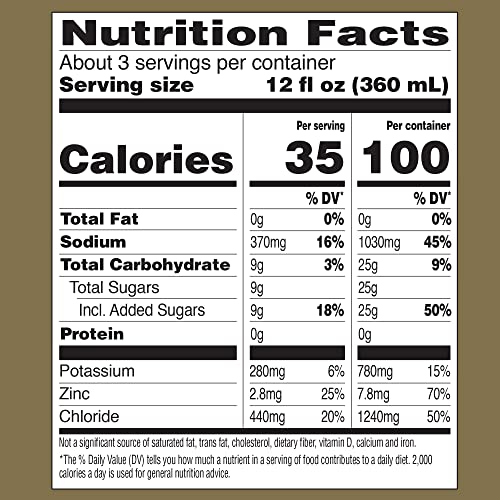 Nutrition Facts

About 3 servings per container
Serving size 12 fl oz (360 mL)

| | Per serving | | Per container | |
|---|---|---|---|---|
| Calories | 35 | | 100 | |
| | | % DV* | | % DV* |
| Total Fat | 0g | 0% | 0g | 0% |
| Sodium | 370mg | 16% | 1030mg | 45% |
| Total Carbohydrate | 9g | 3% | 25g | 9% |
| Total Sugars | 9g | | 25g | |
| Incl. Added Sugars | 9g | 18% | 25g | 50% |
| Protein | 0g | | 0g | |
| Potassium | 280mg | 6% | 780mg | 15% |
| Zinc | 2.8mg | 25% | 7.8mg | 70% |
| Chloride | 440mg | 20% | 1240mg | 50% |

Not a significant source of saturated fat, trans fat, cholesterol, dietary fiber, vitamin D, calcium and iron.

*The % Daily Value (DV) tells you how much a nutrient in a serving of food contributes to a daily diet. 2,000 calories a day is used for general nutrition advice.